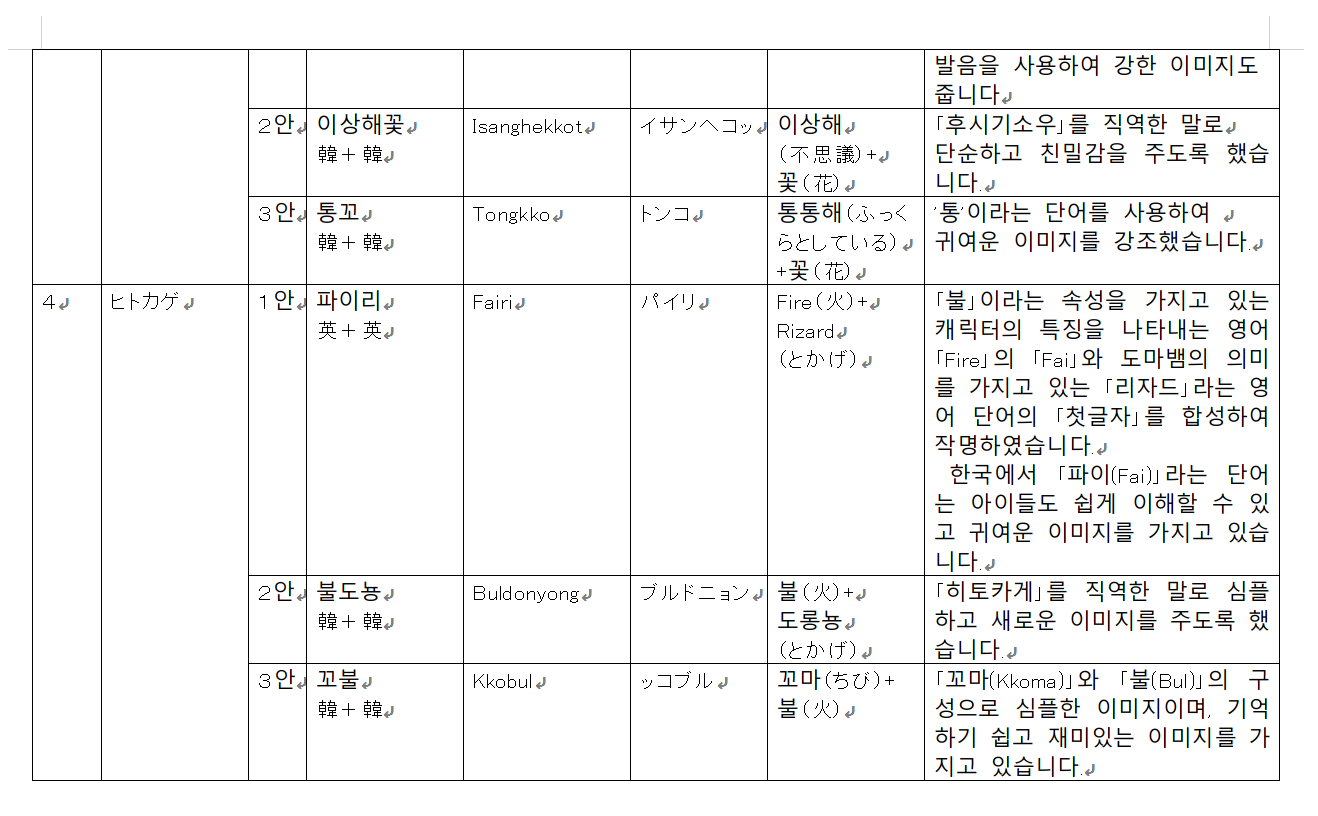 |  |  |  |  |  |  |  |  |
|---|---|---|---|---|---|---|---|
|  |  |  |  |  |  |  | 발음을 사용하여 강한 이미지도 줍니다. |
|  |  | 2안 | 이상해꽃 韓＋韓 | Isanghekkot | イサンヘコッ | 이상해 (不思議)+ 꽃(花) | 「후시기소우」를 직역한 말로 단순하고 친밀감을 주도록 했습니다. |
|  |  | 3안 | 통꼬 韓＋韓 | Tongkko | トンコ | 통통해(ふっくらとしている) +꽃(花) | '통'이라는 단어를 사용하여 귀여운 이미지를 강조했습니다. |
| 4 | ヒトカゲ | 1안 | 파이리 英＋英 | Fairi | パイリ | Fire(火)+ Rizard (とかげ) | 「불」이라는 속성을 가지고 있는 캐릭터의 특징을 나타내는 영어 「Fire」의 「Fai」와 도마뱀의 의미를 가지고 있는 「리자드」라는 영어 단어의 「첫글자」를 합성하여 작명하였습니다. 한국에서 「파이(Fai)」라는 단어는 아이들도 쉽게 이해할 수 있고 귀여운 이미지를 가지고 있습니다. |
|  |  | 2안 | 불도뇽 韓＋韓 | Buldonyong | ブルドニョン | 불(火)+ 도롱뇽 (とかげ) | 「히토카게」를 직역한 말로 심플하고 새로운 이미지를 주도록 했습니다. |
|  |  | 3안 | 꼬불 韓＋韓 | Kkobul | ッコブル | 꼬마(ちび)+ 불(火) | 「꼬마(Kkoma)」와 「불(Bul)」의 구성으로 심플한 이미지이며, 기억하기 쉽고 재미있는 이미지를 가지고 있습니다. |